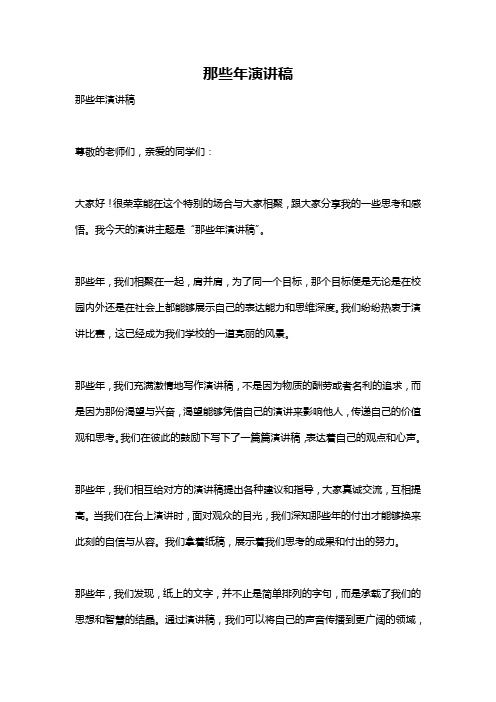 那些年演讲稿

那些年演讲稿

尊敬的老师们，亲爱的同学们：

大家好！很荣幸能在这个特别的场合与大家相聚，跟大家分享我的一些思考和感悟。我今天的演讲主题是“那些年演讲稿”。

那些年，我们相聚在一起，肩并肩，为了同一个目标，那个目标便是无论是在校园内外还是在社会上都能够展示自己的表达能力和思维深度。我们纷纷热衷于演讲比赛，这已经成为我们学校的一道亮丽的风景。

那些年，我们充满激情地写作演讲稿，不是因为物质的酬劳或者名利的追求，而是因为那份渴望与兴奋，渴望能够凭借自己的演讲来影响他人，传递自己的价值观和思考。我们在彼此的鼓励下写下了一篇篇演讲稿，表达着自己的观点和心声。

那些年，我们相互给对方的演讲稿提出各种建议和指导，大家真诚交流，互相提高。当我们在台上演讲时，面对观众的目光，我们深知那些年的付出才能够换来此刻的自信与从容。我们拿着纸稿，展示着我们思考的成果和付出的努力。

那些年，我们发现，纸上的文字，并不止是简单排列的字句，而是承载了我们的思想和智慧的结晶。通过演讲稿，我们可以将自己的声音传播到更广阔的领域，